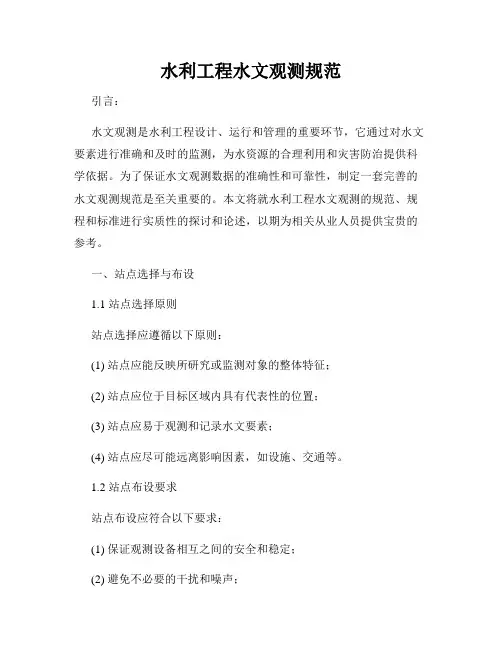 水利工程水文观测规范

引言：

水文观测是水利工程设计、运行和管理的重要环节，它通过对水文要素进行准确和及时的监测，为水资源的合理利用和灾害防治提供科学依据。为了保证水文观测数据的准确性和可靠性，制定一套完善的水文观测规范是至关重要的。本文将就水利工程水文观测的规范、规程和标准进行实质性的探讨和论述，以期为相关从业人员提供宝贵的参考。

一、站点选择与布设

1.1 站点选择原则

站点选择应遵循以下原则：

(1) 站点应能反映所研究或监测对象的整体特征；

(2) 站点应位于目标区域内具有代表性的位置；

(3) 站点应易于观测和记录水文要素；

(4) 站点应尽可能远离影响因素，如设施、交通等。

1.2 站点布设要求

站点布设应符合以下要求：

(1) 保证观测设备相互之间的安全和稳定；

(2) 避免不必要的干扰和噪声；